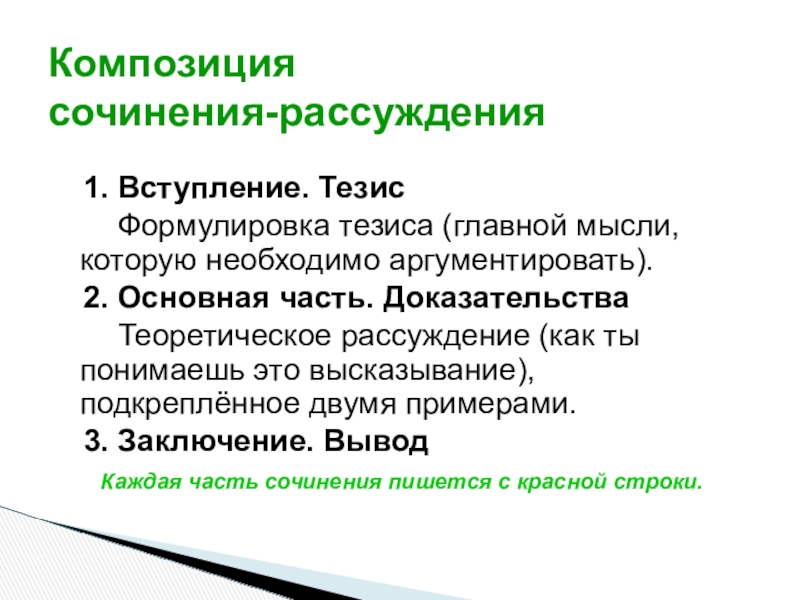 Композиция сочинения-рассуждения

1. Вступление. Тезис

Формулировка тезиса (главной мысли, которую необходимо аргументировать).

2. Основная часть. Доказательства

Теоретическое рассуждение (как ты понимаешь это высказывание), подкреплённое двумя примерами.

3. Заключение. Вывод

Каждая часть сочинения пишется с красной строки.